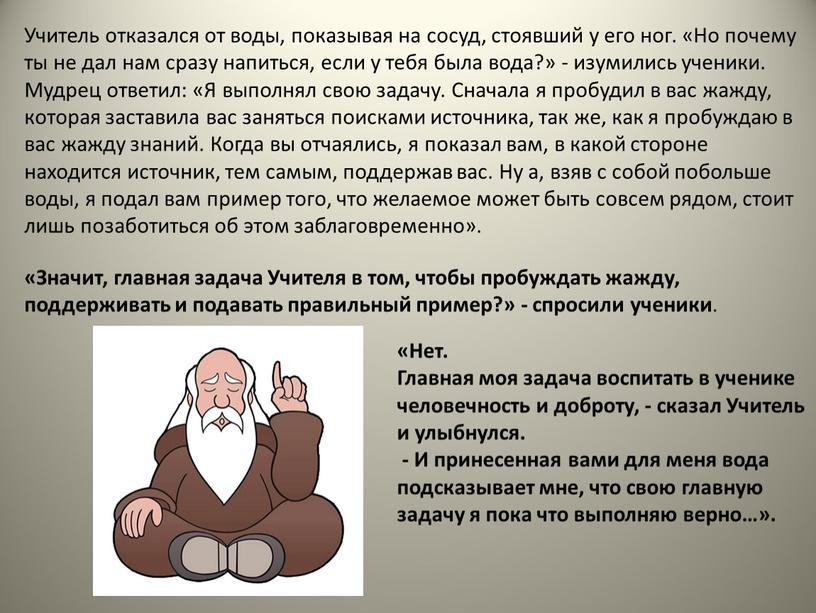 Учитель отказался от воды, показывая на сосуд, стоявший у его ног. «Но почему ты не дал нам сразу напиться, если у тебя была вода?» - изумились ученики. Мудрец ответил: «Я выполнял свою задачу. Сначала я пробудил в вас жажду, которая заставила вас заняться поисками источника, так же, как я пробуждаю в вас жажду знаний. Когда вы отчаялись, я показал вам, в какой стороне находится источник, тем самым, поддержав вас. Ну а, взяв с собой побольше воды, я подал вам пример того, что желаемое может быть совсем рядом, стоит лишь позаботиться об этом заблаговременно».

«Значит, главная задача Учителя в том, чтобы пробуждать жажду, поддерживать и подавать правильный пример?» - спросили ученики.

«Нет.
Главная моя задача воспитать в ученике человечность и доброту, - сказал Учитель и улыбнулся.
- И принесенная вами для меня вода подсказывает мне, что свою главную задачу я пока что выполняю верно…».